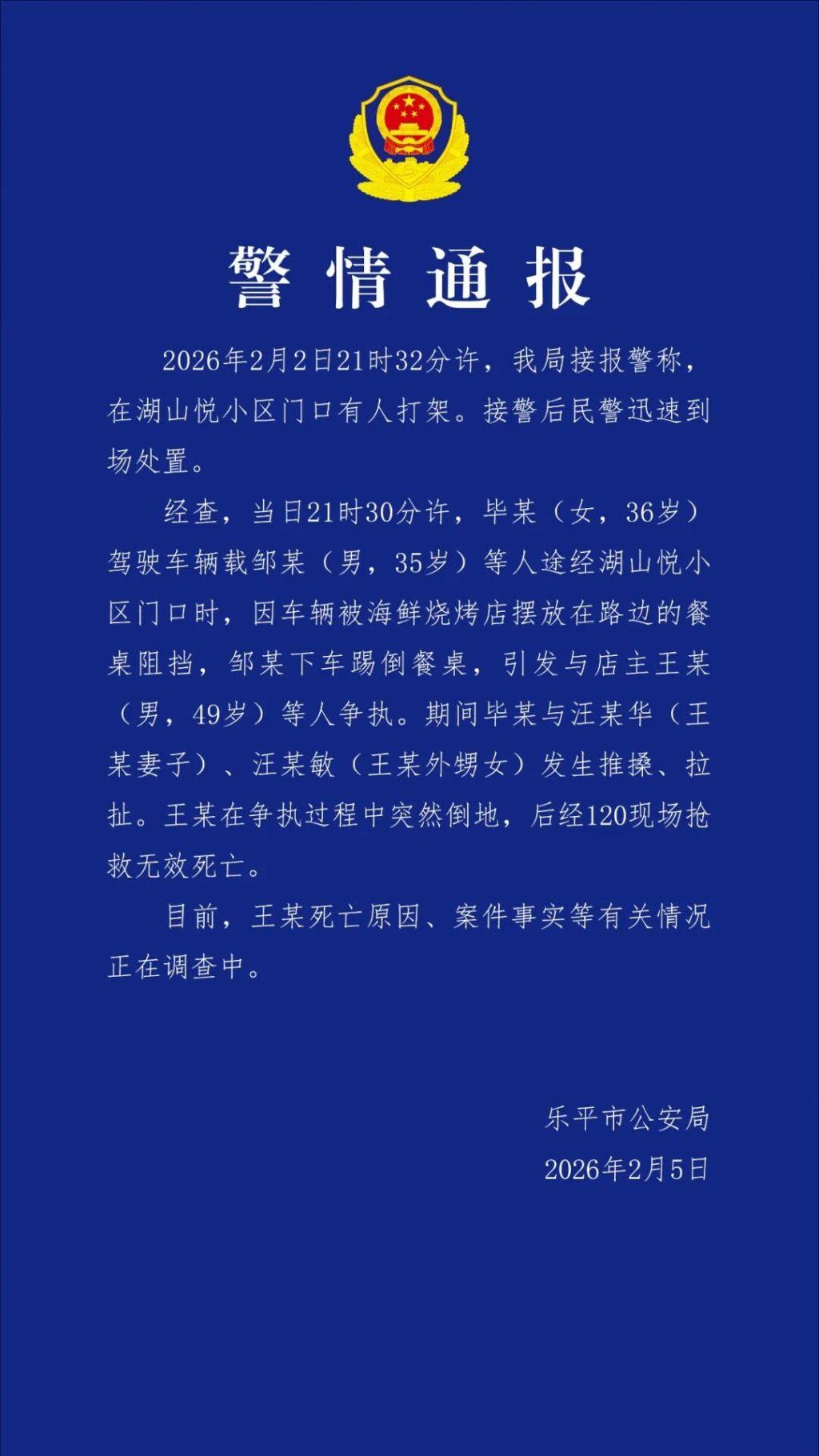 警情通报

2026年2月2日21时32分许，我局接报警称，在湖山悦小区门口有人打架。接警后民警迅速到场处置。

经查，当日21时30分许，毕某（女，36岁）驾驶车辆载邹某（男，35岁）等人途经湖山悦小区门口时，因车辆被海鲜烧烤店摆放在路边的餐桌阻挡，邹某下车踢倒餐桌，引发与店主王某（男，49岁）等人争执。期间毕某与汪某华（王某妻子）、汪某敏（王某外甥女）发生推搡、拉扯。王某在争执过程中突然倒地，后经120现场抢救无效死亡。

目前，王某死亡原因、案件事实等有关情况正在调查中。

乐平市公安局
2026年2月5日